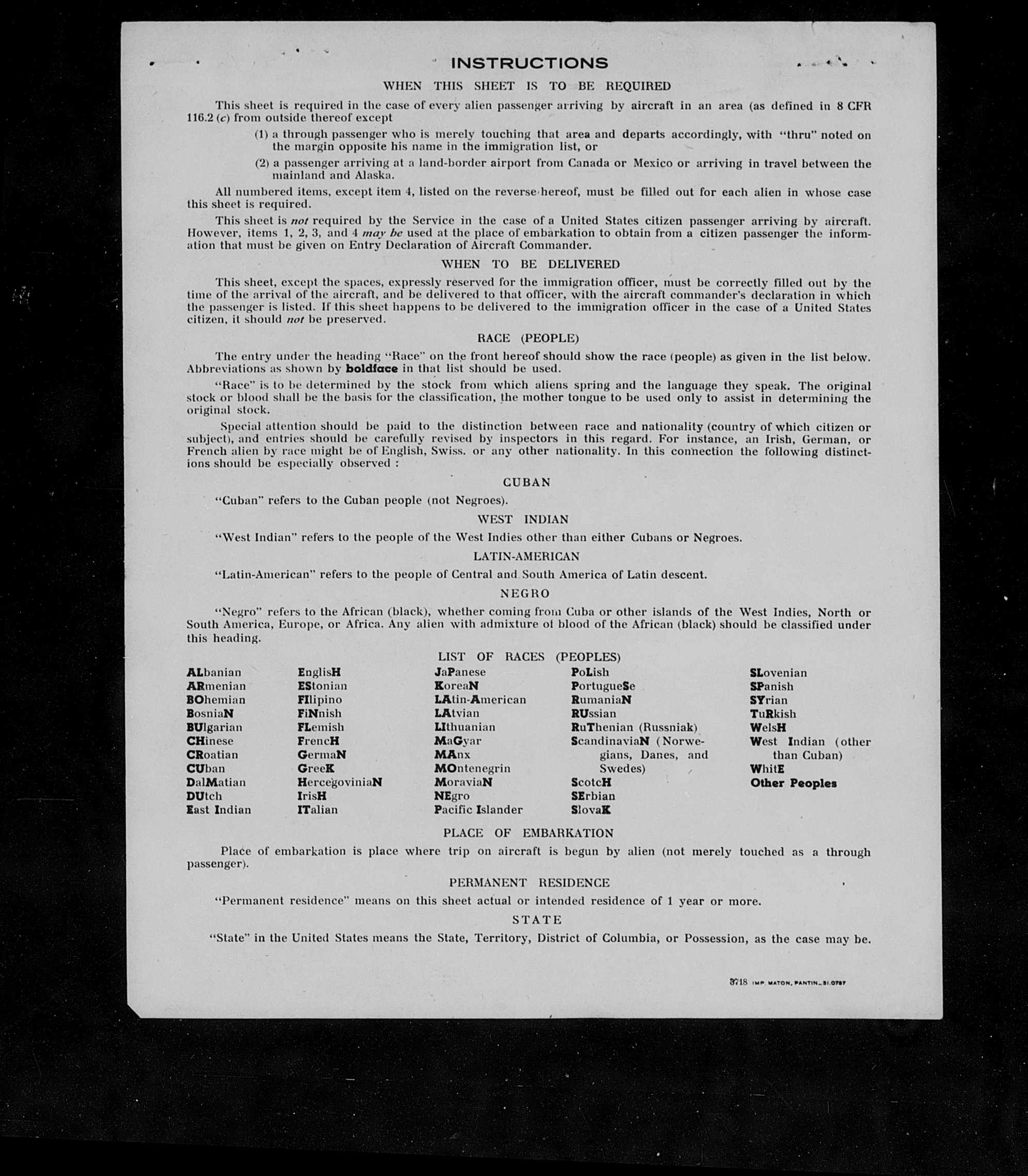 INSTRUCTIONS

WHEN THIS SHEET IS TO BE REQUIRED

This sheet is required in the case of every alien passenger arriving by aircraft in an area (as defined in 8 CFR 116.2 (c) from outside thereof except

(1) a through passenger who is merely touching that area and departs accordingly, with "thru" noted on the margin opposite his name in the immigration list, or

(2) a passenger arriving at a land-border airport from Canada or Mexico or arriving in travel between the mainland and Alaska.

All numbered items, except item 4, listed on the reverse hereof, must be filled out for each alien in whose case this sheet is required.

This sheet is not required by the Service in the case of a United States citizen passenger arriving by aircraft. However, items 1, 2, 3, and 4 may be used at the place of embarkation to obtain from a citizen passenger the information that must be given on Entry Declaration of Aircraft Commander.

WHEN TO BE DELIVERED

This sheet, except the spaces, expressly reserved for the immigration officer, must be correctly filled out by the time of the arrival of the aircraft, and be delivered to that officer, with the aircraft commander's declaration in which the passenger is listed. If this sheet happens to be delivered to the immigration officer in the case of a United States citizen, it should not be preserved.

RACE (PEOPLE)

The entry under the heading "Race" on the front hereof should show the race (people) as given in the list below. Abbreviations as shown by boldface in that list should be used.

"Race" is to be determined by the stock from which aliens spring and the language they speak. The original stock or blood shall be the basis for the classification, the mother tongue to be used only to assist in determining the original stock.

Special attention should be paid to the distinction between race and nationality (country of which citizen or subject), and entries should be carefully revised by inspectors in this regard. For instance, an Irish, German, or French alien by race might be of English, Swiss. or any other nationality. In this connection the following distinctions should be especially observed :

CUBAN

"Cuban" refers to the Cuban people (not Negroes).

WEST INDIAN

"West Indian" refers to the people of the West Indies other than either Cubans or Negroes.

LATIN-AMERICAN

"Latin-American" refers to the people of Central and South America of Latin descent.

NEGRO

"Negro" refers to the African (black), whether coming from Cuba or other islands of the West Indies, North or South America, Europe, or Africa. Any alien with admixture of blood of the African (black) should be classified under this heading.

LIST OF RACES (PEOPLES)

ALbanian
ARmenian
BOhemian
BosniaN
BUlgarian
CHinese
CRoatian
CUban
DalMatian
DUtch
East Indian

EnglisH
EStonian
FIlipino
FiNnish
FLemish
FrencH
GermaN
GreeK
HercegoviniaN
IrisH
ITalian

JaPanese
KoreaN
LAtin-American
LAtvian
LIthuanian
MaGyar
MAnx
MOntenegrin
MoraviaN
NEgro
Pacific Islander

PoLish
PortugueSe
RumaniaN
RUssian
RuThenian (Russniak)
ScandinaviaN (Norwegians, Danes, and Swedes)
ScotcH
SErbian
SlovaK

SLovenian
SPanish
SYrian
TuRkish
WelsH
West Indian (other than Cuban)
WhitE
Other Peoples

PLACE OF EMBARKATION

Place of embarkation is place where trip on aircraft is begun by alien (not merely touched as a through passenger).

PERMANENT RESIDENCE

"Permanent residence" means on this sheet actual or intended residence of 1 year or more.

STATE

"State" in the United States means the State, Territory, District of Columbia, or Possession, as the case may be.

3718 IMP. MATON, PANTIN_31.0787